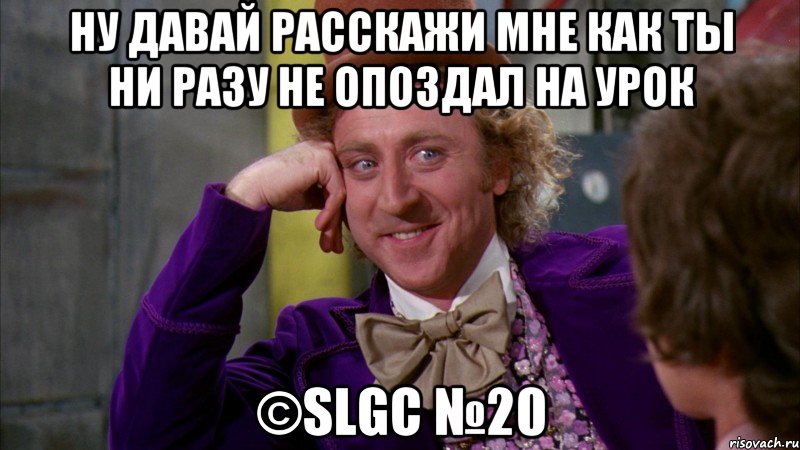 НУ ДАВАЙ РАССКАЖИ МНЕ КАК ТЫ НИ РАЗУ НЕ ОПОЗДАЛ НА УРОК

©SLGC №20

risovach.ru